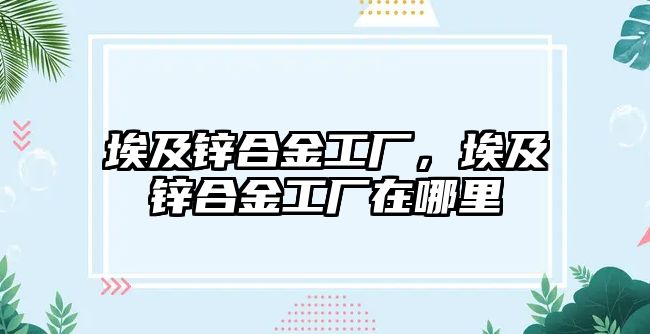 埃及锌合金工厂，埃及锌合金工厂在哪里